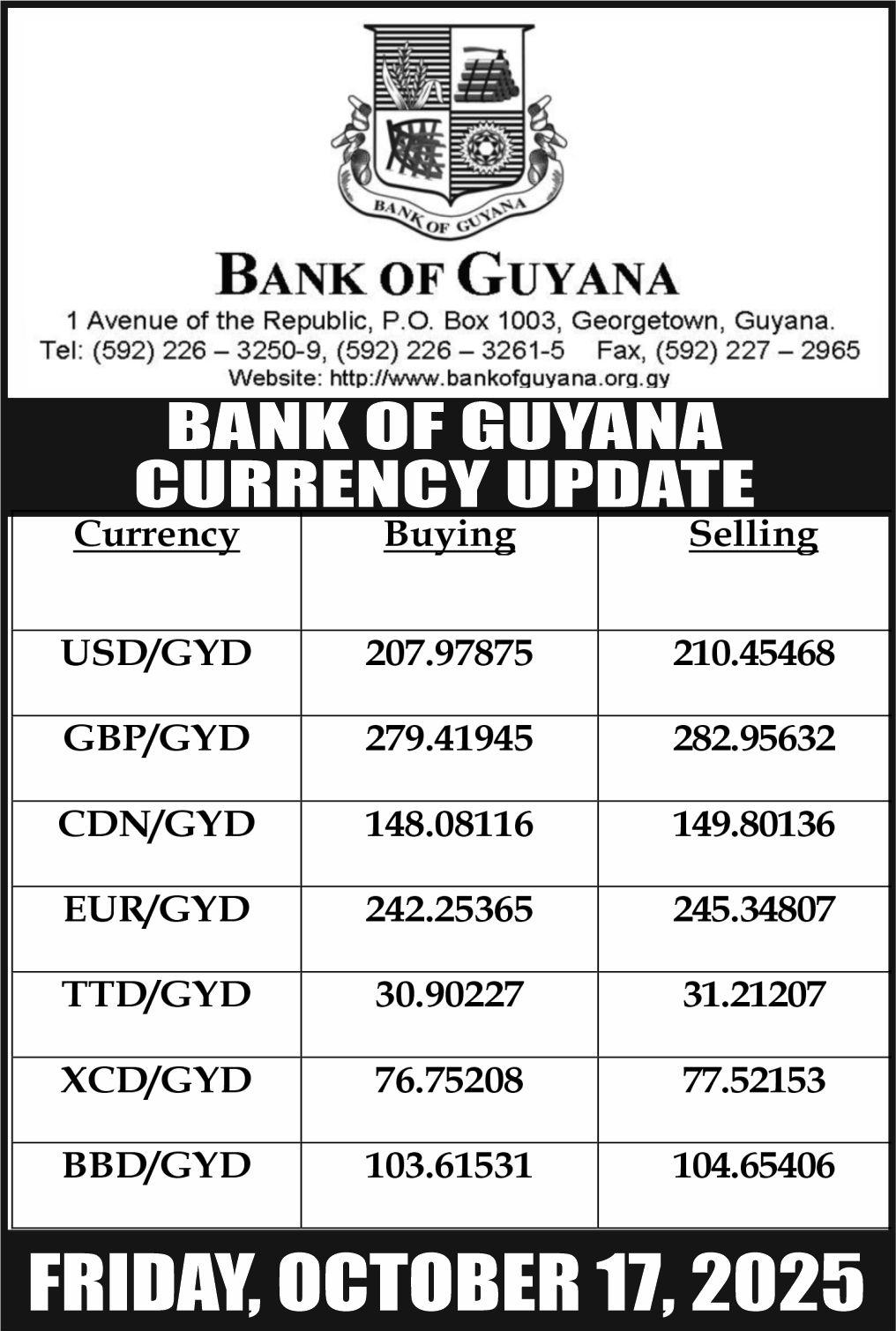 BANK OF GUYANA

BANK OF GUYANA

1 Avenue of the Republic, P.O. Box 1003, Georgetown, Guyana.
Tel: (592) 226 – 3250-9, (592) 226 – 3261-5 Fax, (592) 227 – 2965
Website: http://www.bankofguyana.org.gy

BANK OF GUYANA
CURRENCY UPDATE

| Currency | Buying | Selling |
|---|---|---|
| USD/GYD | 207.97875 | 210.45468 |
| GBP/GYD | 279.41945 | 282.95632 |
| CDN/GYD | 148.08116 | 149.80136 |
| EUR/GYD | 242.25365 | 245.34807 |
| TTD/GYD | 30.90227 | 31.21207 |
| XCD/GYD | 76.75208 | 77.52153 |
| BBD/GYD | 103.61531 | 104.65406 |

FRIDAY, OCTOBER 17, 2025